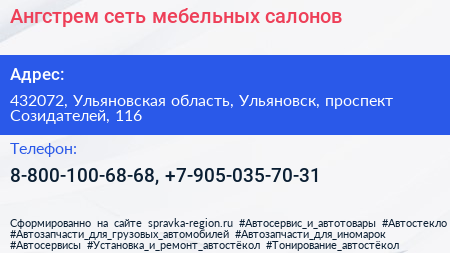 Ангстрем сеть мебельных салонов

Адрес:

432072, Ульяновская область, Ульяновск, проспект Созидателей, 116

Телефон:

8-800-100-68-68, +7-905-035-70-31

Сформированно на сайте spravka-region.ru #Автосервис_и_автотовары #Автостекло #Автозапчасти_для_грузовых_автомобилей #Автозапчасти_для_иномарок #Автосервисы #Установка_и_ремонт_автостёкол #Тонирование_автостёкол